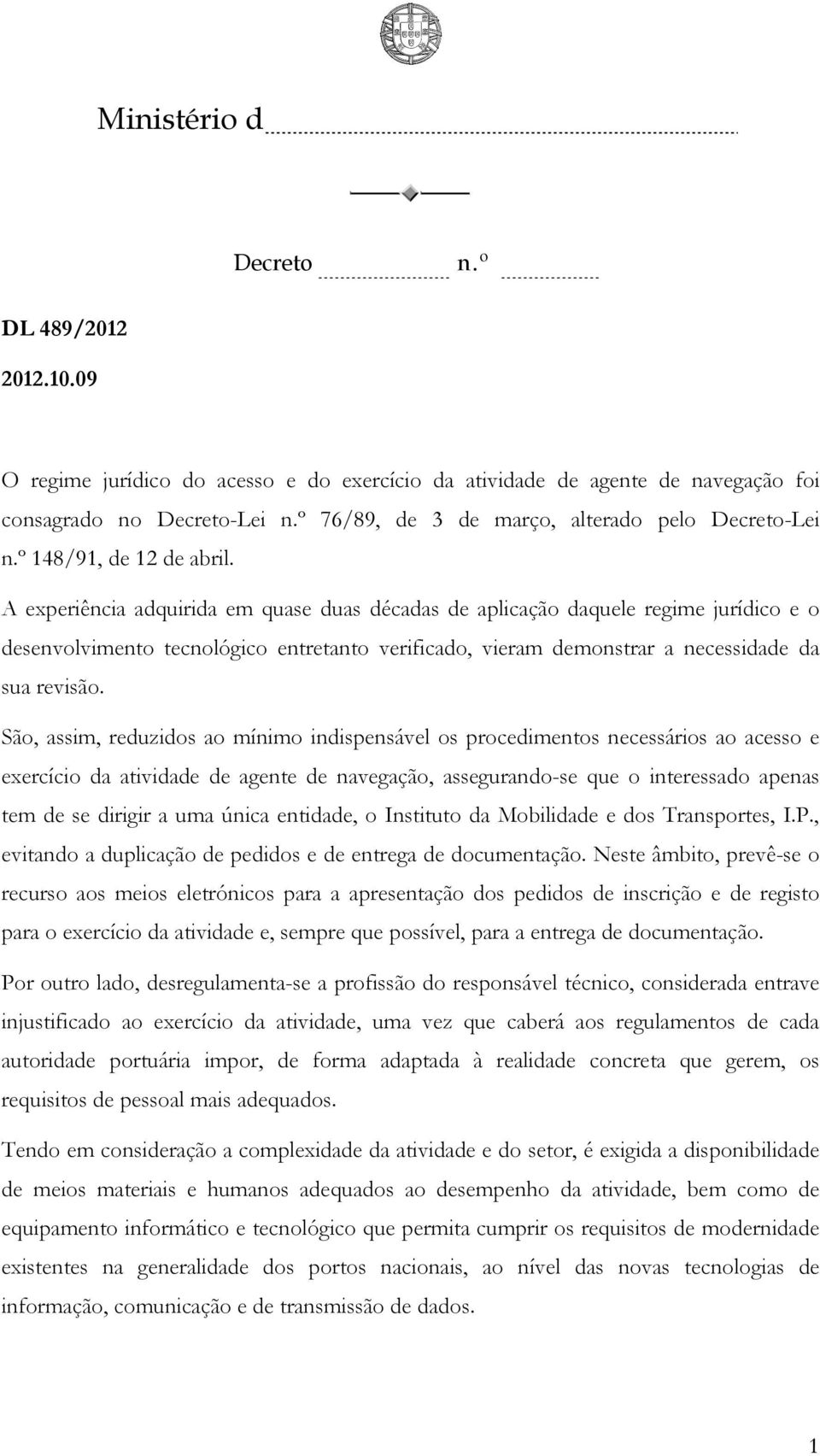 Ministério d

Decreto n.º

DL 489/2012

2012.10.09

O regime jurídico do acesso e do exercício da atividade de agente de navegação foi consagrado no Decreto-Lei n.º 76/89, de 3 de março, alterado pelo Decreto-Lei n.º 148/91, de 12 de abril.

A experiência adquirida em quase duas décadas de aplicação daquele regime jurídico e o desenvolvimento tecnológico entretanto verificado, vieram demonstrar a necessidade da sua revisão.

São, assim, reduzidos ao mínimo indispensável os procedimentos necessários ao acesso e exercício da atividade de agente de navegação, assegurando-se que o interessado apenas tem de se dirigir a uma única entidade, o Instituto da Mobilidade e dos Transportes, I.P., evitando a duplicação de pedidos e de entrega de documentação. Neste âmbito, prevê-se o recurso aos meios eletrónicos para a apresentação dos pedidos de inscrição e de registo para o exercício da atividade e, sempre que possível, para a entrega de documentação.

Por outro lado, desregulamenta-se a profissão do responsável técnico, considerada entrave injustificado ao exercício da atividade, uma vez que caberá aos regulamentos de cada autoridade portuária impor, de forma adaptada à realidade concreta que gerem, os requisitos de pessoal mais adequados.

Tendo em consideração a complexidade da atividade e do setor, é exigida a disponibilidade de meios materiais e humanos adequados ao desempenho da atividade, bem como de equipamento informático e tecnológico que permita cumprir os requisitos de modernidade existentes na generalidade dos portos nacionais, ao nível das novas tecnologias de informação, comunicação e de transmissão de dados.

1